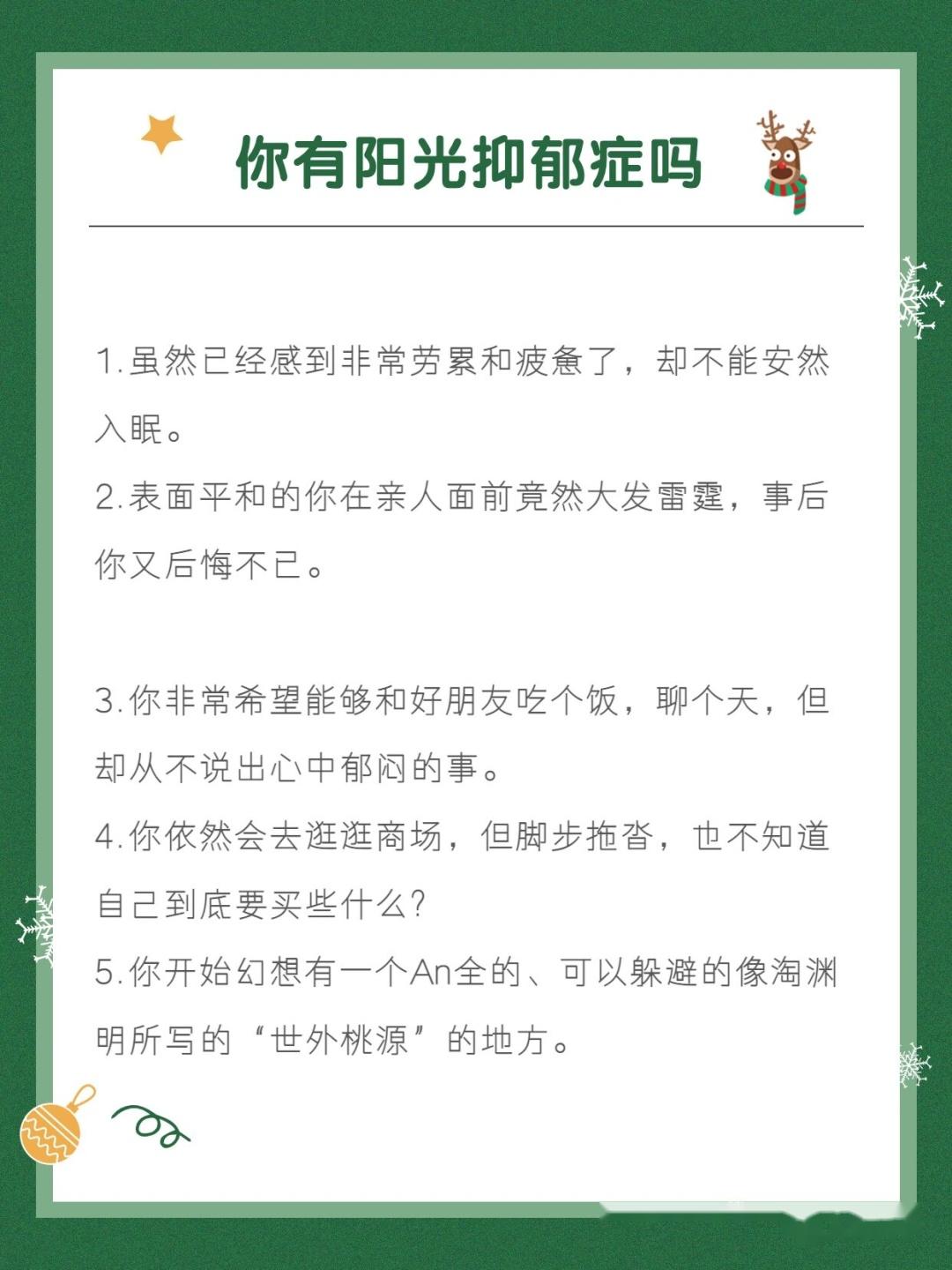 你有阳光抑郁症吗

1.虽然已经感到非常劳累和疲惫了，却不能安然入眠。
2.表面平和的你在亲人面前竟然大发雷霆，事后你又后悔不已。

3.你非常希望能够和好朋友吃个饭，聊个天，但却从不说出心中郁闷的事。
4.你依然会去逛逛商场，但脚步拖沓，也不知道自己到底要买些什么?
5.你开始幻想有一个An全的、可以躲避的像淘渊明所写的“世外桃源”的地方。